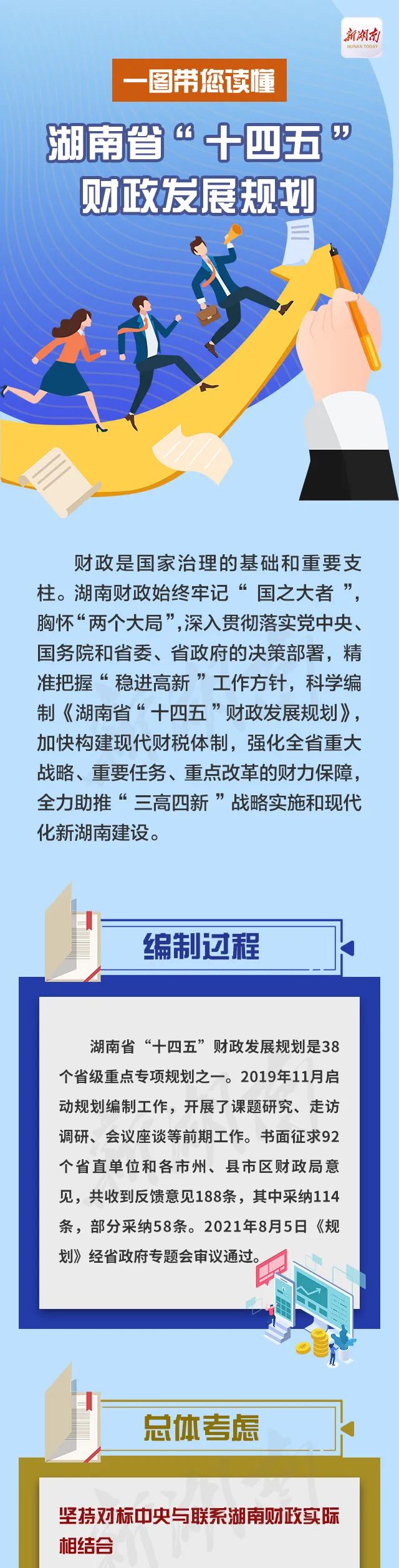 新湖南
HUNAN TODAY

一图带您读懂

湖南省“十四五”财政发展规划

财政是国家治理的基础和重要支柱。湖南财政始终牢记“国之大者”，胸怀“两个大局”，深入贯彻落实党中央、国务院和省委、省政府的决策部署，精准把握“稳进高新”工作方针，科学编制《湖南省“十四五”财政发展规划》，加快构建现代财税体制，强化全省重大战略、重要任务、重点改革的财力保障，全力助推“三高四新”战略实施和现代化新湖南建设。

编制过程

湖南省“十四五”财政发展规划是38个省级重点专项规划之一。2019年11月启动规划编制工作，开展了课题研究、走访调研、会议座谈等前期工作。书面征求92个省直单位和各市州、县市区财政局意见，共收到反馈意见188条，其中采纳114条，部分采纳58条。2021年8月5日《规划》经省政府专题会审议通过。

总体考虑

坚持对标中央与联系湖南财政实际相结合